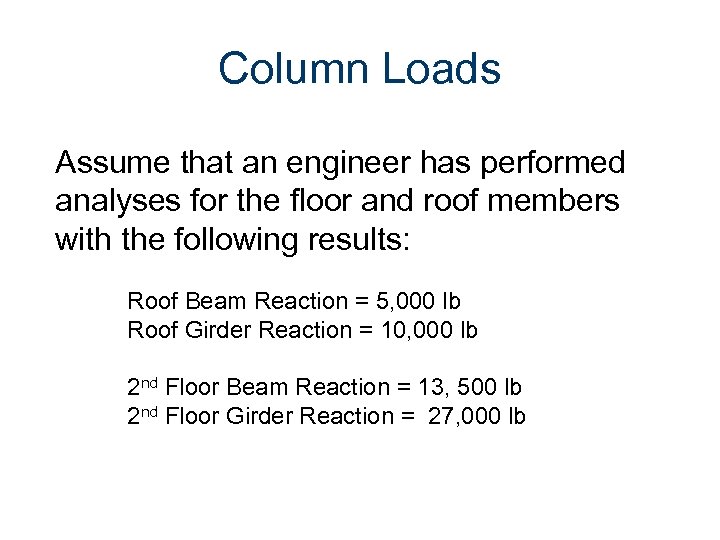 Column Loads

Assume that an engineer has performed analyses for the floor and roof members with the following results:

Roof Beam Reaction = 5,000 lb
Roof Girder Reaction = 10,000 lb

2nd Floor Beam Reaction = 13, 500 lb
2nd Floor Girder Reaction = 27,000 lb